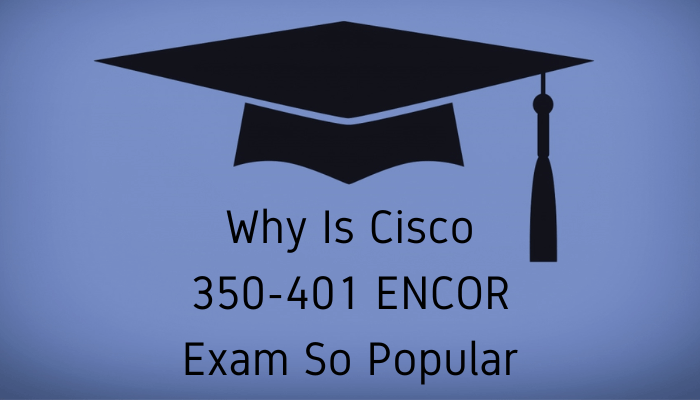 Why Is Cisco
350-401 ENCOR
Exam So Popular